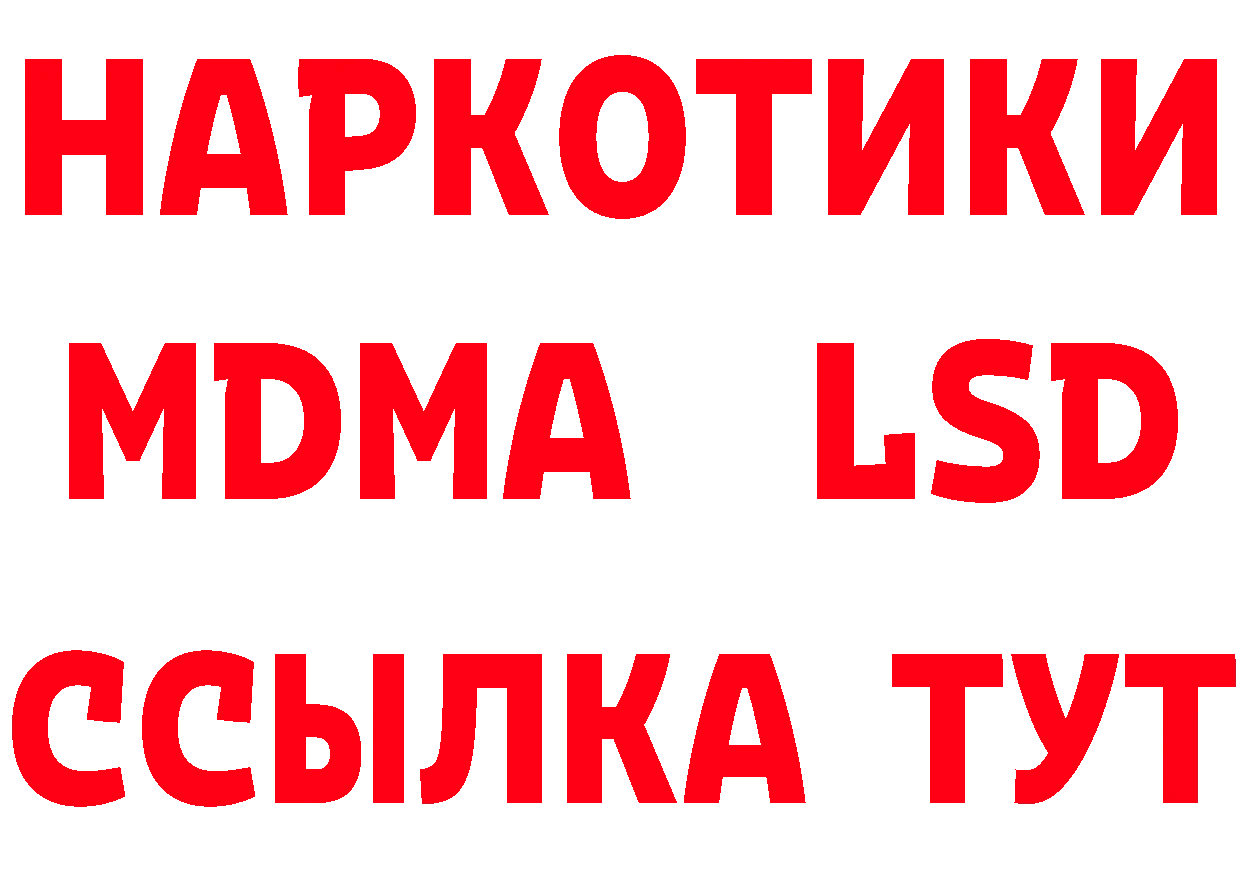 НАРКОТИКИ
MDMA LSD
ССЫЛКА ТУТ